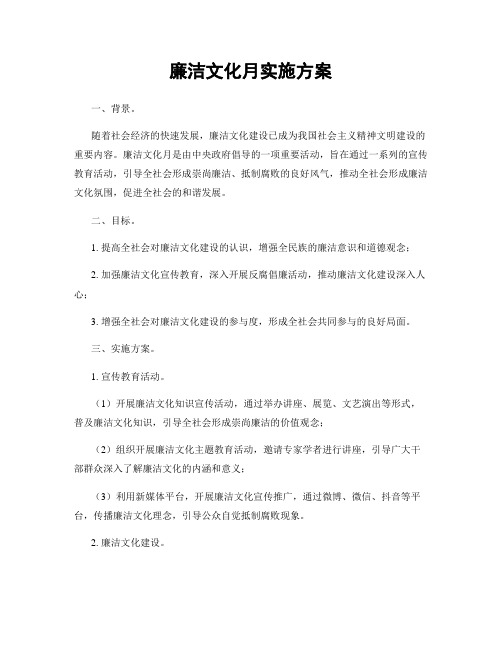 廉洁文化月实施方案

一、背景。

随着社会经济的快速发展，廉洁文化建设已成为我国社会主义精神文明建设的重要内容。廉洁文化月是由中央政府倡导的一项重要活动，旨在通过一系列的宣传教育活动，引导全社会形成崇尚廉洁、抵制腐败的良好风气，推动全社会形成廉洁文化氛围，促进全社会的和谐发展。

二、目标。

1. 提高全社会对廉洁文化建设的认识，增强全民族的廉洁意识和道德观念；

2. 加强廉洁文化宣传教育，深入开展反腐倡廉活动，推动廉洁文化建设深入人心；

3. 增强全社会对廉洁文化建设的参与度，形成全社会共同参与的良好局面。

三、实施方案。

1. 宣传教育活动。

（1）开展廉洁文化知识宣传活动，通过举办讲座、展览、文艺演出等形式，普及廉洁文化知识，引导全社会形成崇尚廉洁的价值观念；

（2）组织开展廉洁文化主题教育活动，邀请专家学者进行讲座，引导广大干部群众深入了解廉洁文化的内涵和意义；

（3）利用新媒体平台，开展廉洁文化宣传推广，通过微博、微信、抖音等平台，传播廉洁文化理念，引导公众自觉抵制腐败现象。

2. 廉洁文化建设。